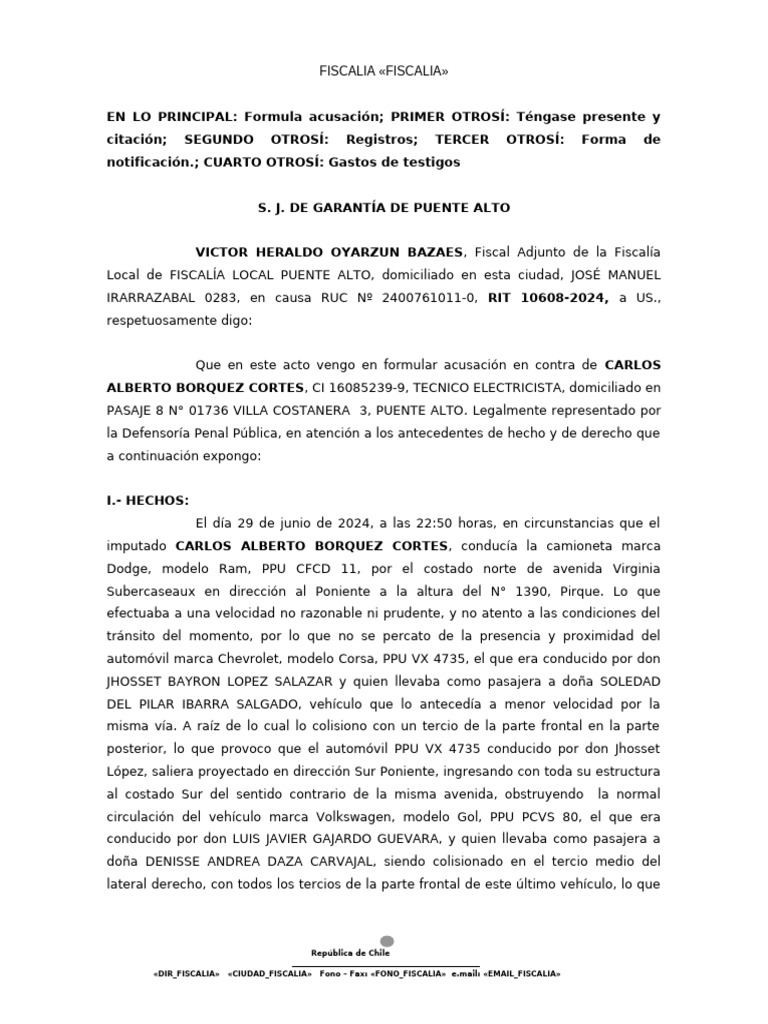 FISCALIA «FISCALIA»

EN LO PRINCIPAL: Formula acusación; PRIMER OTROSÍ: Téngase presente y citación; SEGUNDO OTROSÍ: Registros; TERCER OTROSÍ: Forma de notificación.; CUARTO OTROSÍ: Gastos de testigos

S. J. DE GARANTÍA DE PUENTE ALTO

VICTOR HERALDO OYARZUN BAZAES, Fiscal Adjunto de la Fiscalía Local de FISCALÍA LOCAL PUENTE ALTO, domiciliado en esta ciudad, JOSÉ MANUEL IRARRAZABAL 0283, en causa RUC Nº 2400761011-0, RIT 10608-2024, a US., respetuosamente digo:

Que en este acto vengo en formular acusación en contra de CARLOS ALBERTO BORQUEZ CORTES, CI 16085239-9, TECNICO ELECTRICISTA, domiciliado en PASAJE 8 N° 01736 VILLA COSTANERA 3, PUENTE ALTO. Legalmente representado por la Defensoría Penal Pública, en atención a los antecedentes de hecho y de derecho que a continuación expongo:

I.- HECHOS:

El día 29 de junio de 2024, a las 22:50 horas, en circunstancias que el imputado CARLOS ALBERTO BORQUEZ CORTES, conducía la camioneta marca Dodge, modelo Ram, PPU CFCD 11, por el costado norte de avenida Virginia Subercaseaux en dirección al Poniente a la altura del N° 1390, Pirque. Lo que efectuaba a una velocidad no razonable ni prudente, y no atento a las condiciones del tránsito del momento, por lo que no se percato de la presencia y proximidad del automóvil marca Chevrolet, modelo Corsa, PPU VX 4735, el que era conducido por don JHOSSET BAYRON LOPEZ SALAZAR y quien llevaba como pasajera a doña SOLEDAD DEL PILAR IBARRA SALGADO, vehículo que lo antecedía a menor velocidad por la misma vía. A raíz de lo cual lo colisiono con un tercio de la parte frontal en la parte posterior, lo que provoco que el automóvil PPU VX 4735 conducido por don Jhosset López, saliera proyectado en dirección Sur Poniente, ingresando con toda su estructura al costado Sur del sentido contrario de la misma avenida, obstruyendo la normal circulación del vehículo marca Volkswagen, modelo Gol, PPU PCVS 80, el que era conducido por don LUIS JAVIER GAJARDO GUEVARA, y quien llevaba como pasajera a doña DENISSE ANDREA DAZA CARVAJAL, siendo colisionado en el tercio medio del lateral derecho, con todos los tercios de la parte frontal de este último vehículo, lo que

República de Chile

«DIR_FISCALIA» «CIUDAD_FISCALIA» Fono - Fax: «FONO_FISCALIA» e.mail: «EMAIL_FISCALIA»